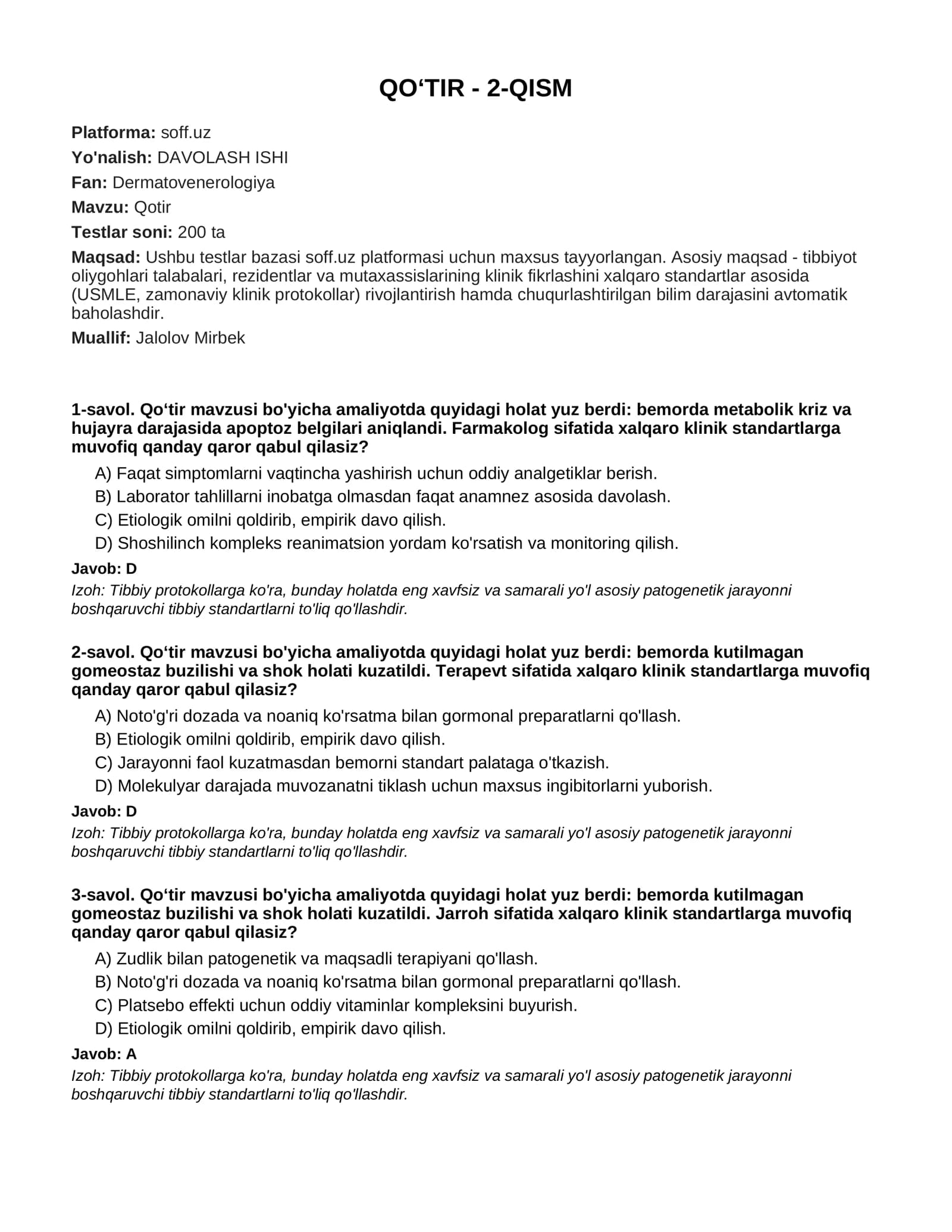 QO'TIR - 2-QISM

Platforma: soff.uz

Yo'nalish: DAVOLASH ISHI

Fan: Dermatovenerologiya

Mavzu: Qotir

Testlar soni: 200 ta

Maqsad: Ushbu testlar bazasi soff.uz platformasi uchun maxsus tayyorlangan. Asosiy maqsad - tibbiyot oliygohlari talabalari, rezidentlar va mutaxassislarining klinik fikrlashini xalqaro standartlar asosida (USMLE, zamonaviy klinik protokollar) rivojlantirish hamda chuqurlashtirilgan bilim darajasini avtomatik baholashdir.

Muallif: Jalolov Mirbek

1-savol. Qo'tir mavzusi bo'yicha amaliyotda quyidagi holat yuz berdi: bemorda metabolik kriz va hujayra darajasida apoptoz belgilari aniqlandi. Farmakolog sifatida xalqaro klinik standartlarga muvofiq qanday qaror qabul qilasiz?

A) Faqat simptomlarni vaqtincha yashirish uchun oddiy analgetiklar berish.
B) Laborator tahlillarni inobatga olmasdan faqat anamnez asosida davolash.
C) Etiologik omilni qoldirib, empirik davo qilish.
D) Shoshilinch kompleks reanimatsion yordam ko'rsatish va monitoring qilish.

Javob: D

Izoh: Tibbiy protokollarga ko'ra, bunday holatda eng xavfsiz va samarali yo'l asosiy patogenetik jarayonni boshqaruvchi tibbiy standartlarni to'liq qo'llashdir.

2-savol. Qo'tir mavzusi bo'yicha amaliyotda quyidagi holat yuz berdi: bemorda kutilmagan gomeostaz buzilishi va shok holati kuzatildi. Terapevt sifatida xalqaro klinik standartlarga muvofiq qanday qaror qabul qilasiz?

A) Noto'g'ri dozada va noaniq ko'rsatma bilan gormonal preparatlarni qo'llash.
B) Etiologik omilni qoldirib, empirik davo qilish.
C) Jarayonni faol kuzatmasdan bemorni standart palataga o'tkazish.
D) Molekulyar darajada muvozanatni tiklash uchun maxsus ingibitorlarni yuborish.

Javob: D

Izoh: Tibbiy protokollarga ko'ra, bunday holatda eng xavfsiz va samarali yo'l asosiy patogenetik jarayonni boshqaruvchi tibbiy standartlarni to'liq qo'llashdir.

3-savol. Qo'tir mavzusi bo'yicha amaliyotda quyidagi holat yuz berdi: bemorda kutilmagan gomeostaz buzilishi va shok holati kuzatildi. Jarroh sifatida xalqaro klinik standartlarga muvofiq qanday qaror qabul qilasiz?

A) Zudlik bilan patogenetik va maqsadli terapiyani qo'llash.
B) Noto'g'ri dozada va noaniq ko'rsatma bilan gormonal preparatlarni qo'llash.
C) Platsebo effekti uchun oddiy vitaminlar kompleksini buyurish.
D) Etiologik omilni qoldirib, empirik davo qilish.

Javob: A

Izoh: Tibbiy protokollarga ko'ra, bunday holatda eng xavfsiz va samarali yo'l asosiy patogenetik jarayonni boshqaruvchi tibbiy standartlarni to'liq qo'llashdir.